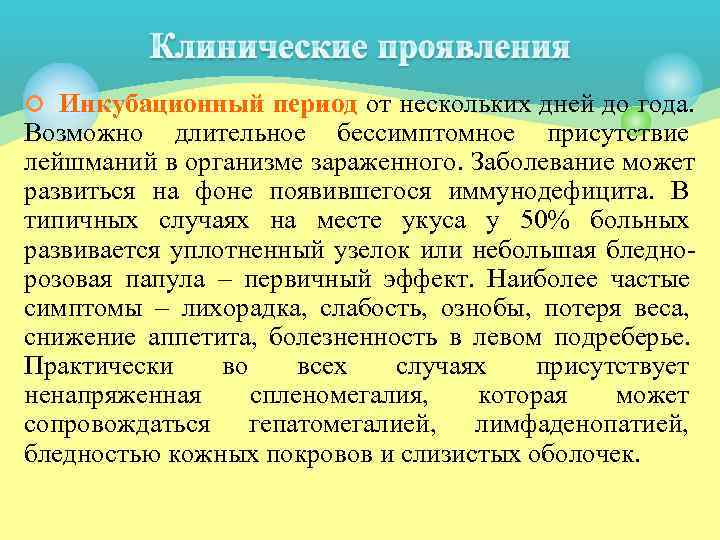 Клинические проявления

Инкубационный период от нескольких дней до года. Возможно длительное бессимптомное присутствие лейшманий в организме зараженного. Заболевание может развиться на фоне появившегося иммунодефицита. В типичных случаях на месте укуса у 50% больных развивается уплотненный узелок или небольшая бледно-розовая папула – первичный эффект. Наиболее частые симптомы – лихорадка, слабость, ознобы, потеря веса, снижение аппетита, болезненность в левом подреберье. Практически во всех случаях присутствует ненапряженная спленомегалия, которая может сопровождаться гепатомегалией, лимфаденопатией, бледностью кожных покровов и слизистых оболочек.